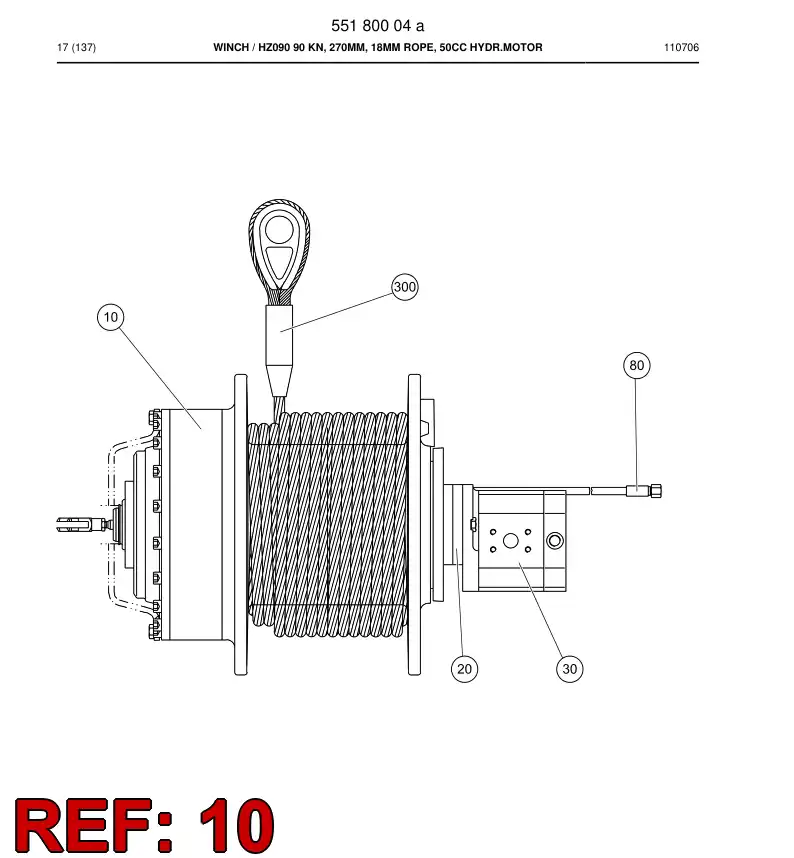 551 800 04 a

17 (137)

WINCH / HZ090 90 KN, 270MM, 18MM ROPE, 50CC HYDR.MOTOR

110706

300

10

80

20

30

REF: 10